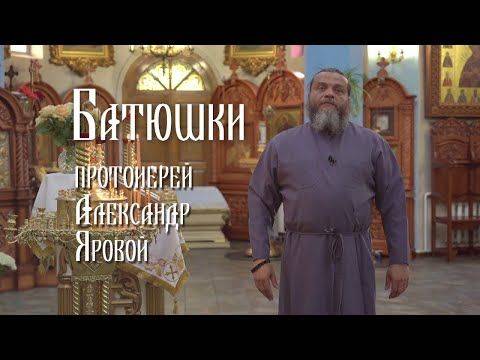 Батюшки

протоиерей Александр Яровой